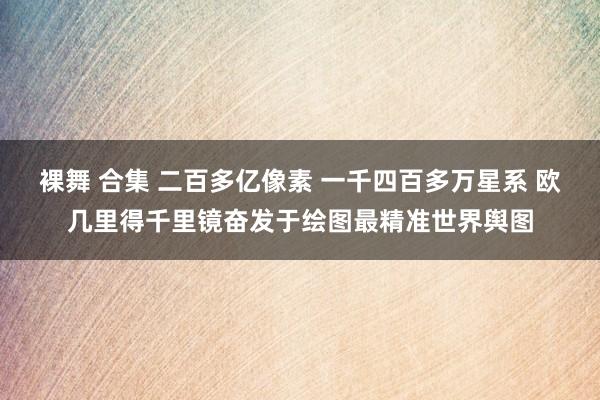 裸舞 合集 二百多亿像素 一千四百多万星系 欧几里得千里镜奋发于绘图最精准世界舆图